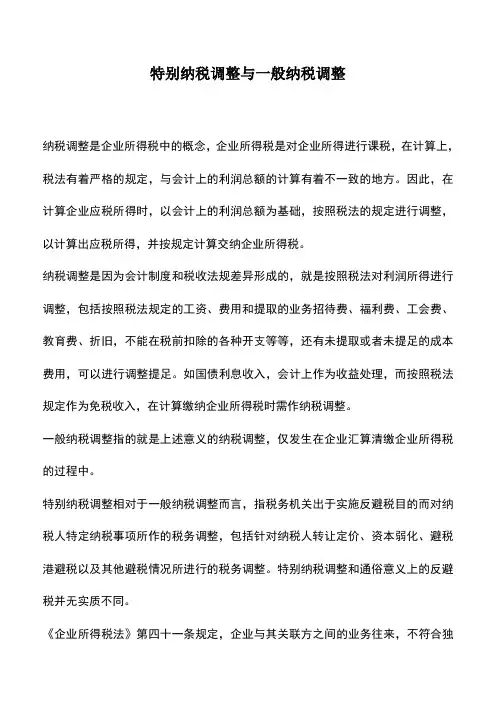 特别纳税调整与一般纳税调整

纳税调整是企业所得税中的概念，企业所得税是对企业所得进行课税，在计算上，税法有着严格的规定，与会计上的利润总额的计算有着不一致的地方。因此，在计算企业应税所得时，以会计上的利润总额为基础，按照税法的规定进行调整，以计算出应税所得，并按规定计算交纳企业所得税。

纳税调整是因为会计制度和税收法规差异形成的，就是按照税法对利润所得进行调整，包括按照税法规定的工资、费用和提取的业务招待费、福利费、工会费、教育费、折旧，不能在税前扣除的各种开支等等，还有未提取或者未提足的成本费用，可以进行调整提足。如国债利息收入，会计上作为收益处理，而按照税法规定作为免税收入，在计算缴纳企业所得税时需作纳税调整。

一般纳税调整指的就是上述意义的纳税调整，仅发生在企业汇算清缴企业所得税的过程中。

特别纳税调整相对于一般纳税调整而言，指税务机关出于实施反避税目的而对纳税人特定纳税事项所作的税务调整，包括针对纳税人转让定价、资本弱化、避税港避税以及其他避税情况所进行的税务调整。特别纳税调整和通俗意义上的反避税并无实质不同。

《企业所得税法》第四十一条规定，企业与其关联方之间的业务往来，不符合独